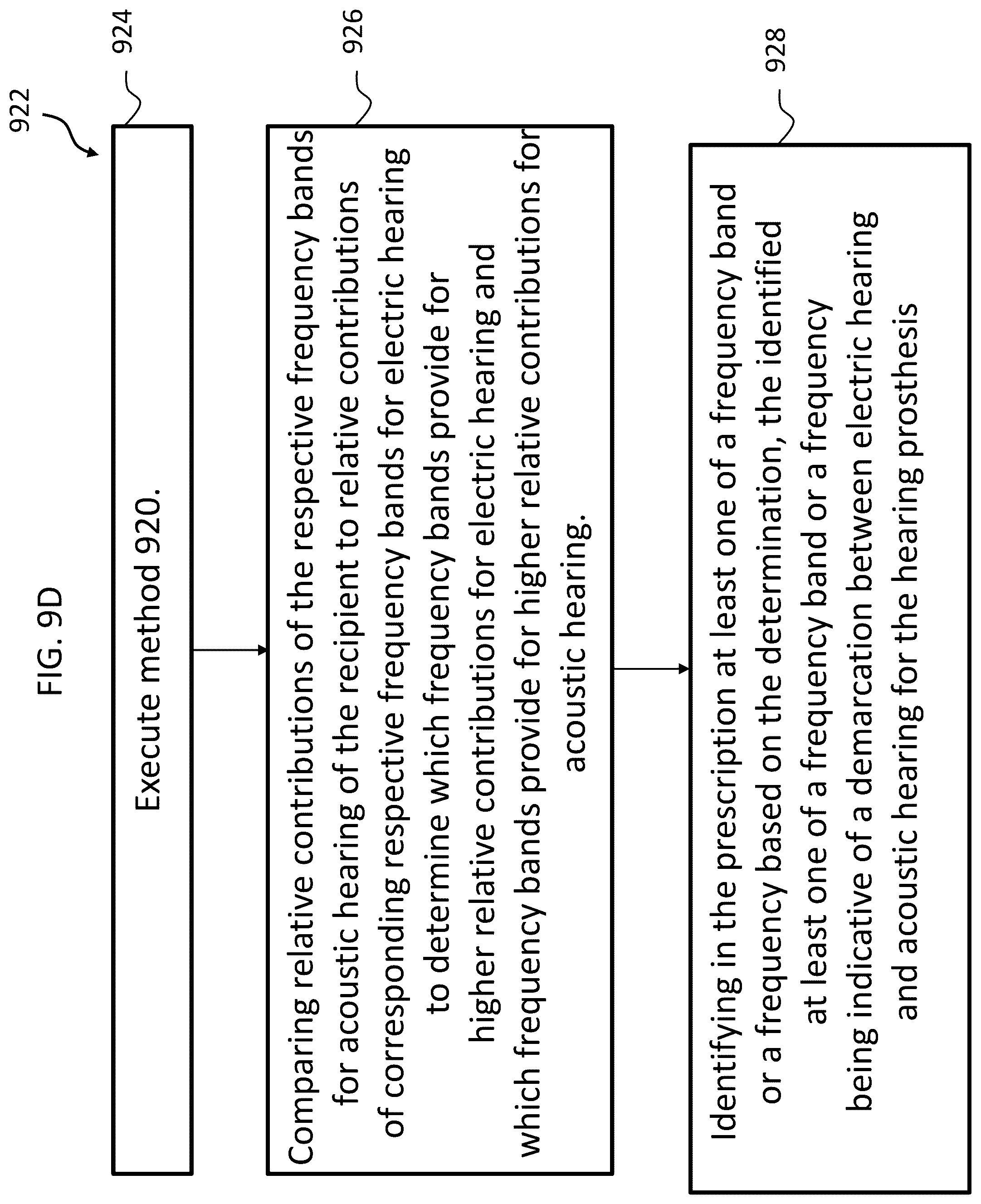 FIG. 9D

922

924

Execute method 920.

926

Comparing relative contributions of the respective frequency bands for acoustic hearing of the recipient to relative contributions of corresponding respective frequency bands for electric hearing to determine which frequency bands provide for higher relative contributions for electric hearing and which frequency bands provide for higher relative contributions for acoustic hearing.

928

Identifying in the prescription at least one of a frequency band or a frequency based on the determination, the identified at least one of a frequency band or a frequency being indicative of a demarcation between electric hearing and acoustic hearing for the hearing prosthesis